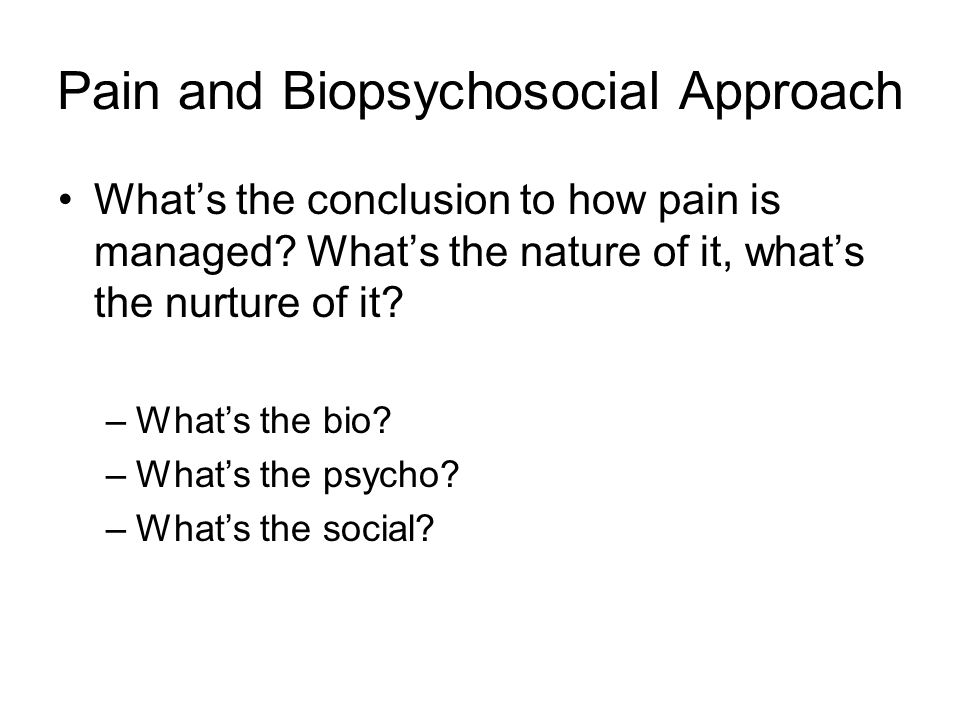 Pain and Biopsychosocial Approach

• What’s the conclusion to how pain is managed? What’s the nature of it, what’s the nurture of it?

– What’s the bio?
– What’s the psycho?
– What’s the social?